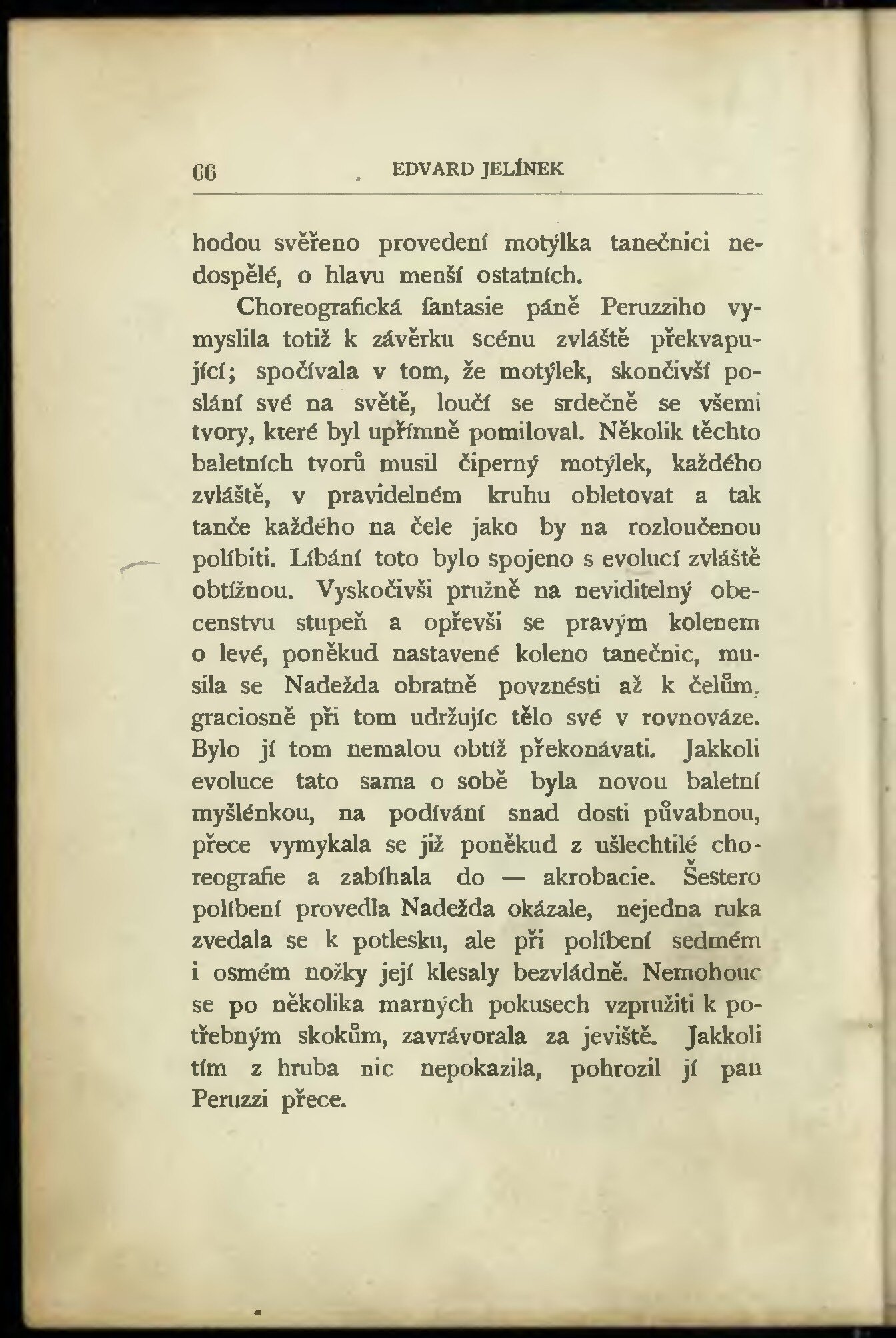 66 EDVARD JELÍNEK

hodou svěřeno provedení motýlka tanečnici nedospělé, o hlavu menší ostatních.

Choreografická fantasie páně Peruzziho vymyslila totiž k závěrku scénu zvláště překvapující; spočívala v tom, že motýlek, skončivší poslání své na světě, loučí se srdečně se všemi tvory, které byl upřímně pomiloval. Několik těchto baletních tvorů musil čiperný motýlek, každého zvláště, v pravidelném kruhu obletovat a tak tanče každého na čele jako by na rozloučenou políbiti. Líbání toto bylo spojeno s evolucí zvláště obtížnou. Vyskočivši pružně na neviditelný obecenstvu stupeň a opřevši se pravým kolenem o levé, poněkud nastavené koleno tanečnic, musila se Nadežda obratně povznésti až k čelům, graciosně při tom udržujíc tělo své v rovnováze. Bylo jí tom nemalou obtíž překonávati. Jakkoli evoluce tato sama o sobě byla novou baletní myšlénkou, na podívání snad dosti půvabnou, přece vymykala se již poněkud z ušlechtilé choreografie a zabíhala do — akrobacie. Šestero políbení provedla Nadežda okázale, nejedna ruka zvedala se k potlesku, ale při políbení sedmém i osmém nožky její klesaly bezvládně. Nemohouc se po několika marných pokusech vzpružiti k potřebným skokům, zavrávorala za jeviště. Jakkoli tím z hruba nic nepokazila, pohrozil jí pan Peruzzi přece.